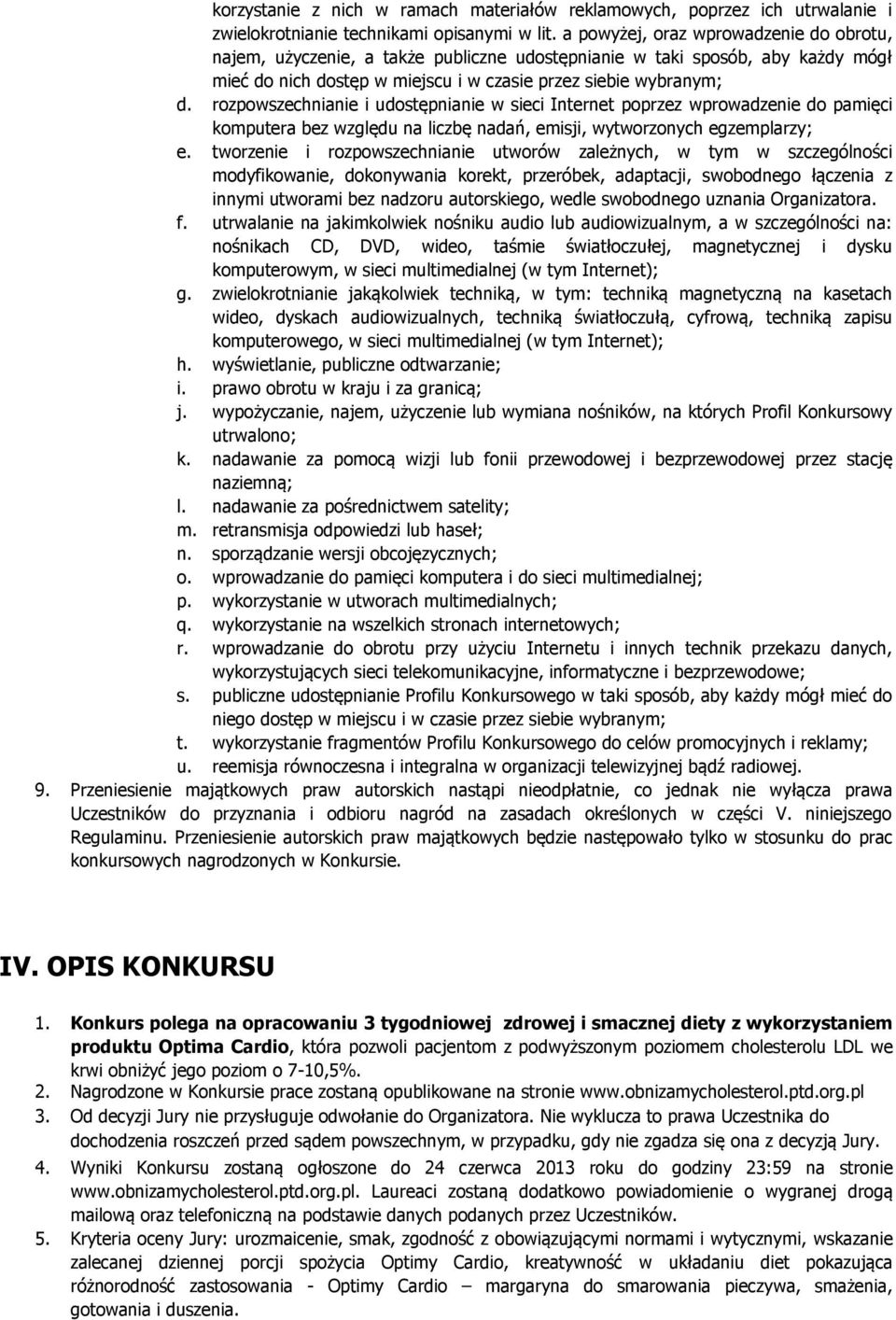 korzystanie z nich w ramach materiałów reklamowych, poprzez ich utrwalanie i zwielokrotnianie technikami opisanymi w lit. a powyżej, oraz wprowadzenie do obrotu, najem, użyczenie, a także publiczne udostępnianie w taki sposób, aby każdy mógł mieć do nich dostęp w miejscu i w czasie przez siebie wybranym;

d. rozpowszechnianie i udostępnianie w sieci Internet poprzez wprowadzenie do pamięci komputera bez względu na liczbę nadań, emisji, wytworzonych egzemplarzy;

e. tworzenie i rozpowszechnianie utworów zależnych, w tym w szczególności modyfikowanie, dokonywania korekt, przeróbek, adaptacji, swobodnego łączenia z innymi utworami bez nadzoru autorskiego, wedle swobodnego uznania Organizatora.

f. utrwalanie na jakimkolwiek nośniku audio lub audiowizualnym, a w szczególności na: nośnikach CD, DVD, wideo, taśmie światłoczułej, magnetycznej i dysku komputerowym, w sieci multimedialnej (w tym Internet);

g. zwielokrotnianie jakąkolwiek techniką, w tym: techniką magnetyczną na kasetach wideo, dyskach audiowizualnych, techniką światłoczułą, cyfrową, techniką zapisu komputerowego, w sieci multimedialnej (w tym Internet);

h. wyświetlanie, publiczne odtwarzanie;

i. prawo obrotu w kraju i za granicą;

j. wypożyczanie, najem, użyczenie lub wymiana nośników, na których Profil Konkursowy utrwalono;

k. nadawanie za pomocą wizji lub fonii przewodowej i bezprzewodowej przez stację naziemną;

l. nadawanie za pośrednictwem satelity;

m. retransmisja odpowiedzi lub haseł;

n. sporządzanie wersji obcojęzycznych;

o. wprowadzanie do pamięci komputera i do sieci multimedialnej;

p. wykorzystanie w utworach multimedialnych;

q. wykorzystanie na wszelkich stronach internetowych;

r. wprowadzanie do obrotu przy użyciu Internetu i innych technik przekazu danych, wykorzystujących sieci telekomunikacyjne, informatyczne i bezprzewodowe;

s. publiczne udostępnianie Profilu Konkursowego w taki sposób, aby każdy mógł mieć do niego dostęp w miejscu i w czasie przez siebie wybranym;

t. wykorzystanie fragmentów Profilu Konkursowego do celów promocyjnych i reklamy;

u. reemisja równoczesna i integralna w organizacji telewizyjnej bądź radiowej.

9. Przeniesienie majątkowych praw autorskich nastąpi nieodpłatnie, co jednak nie wyłącza prawa Uczestników do przyznania i odbioru nagród na zasadach określonych w części V. niniejszego Regulaminu. Przeniesienie autorskich praw majątkowych będzie następowało tylko w stosunku do prac konkursowych nagrodzonych w Konkursie.

IV. OPIS KONKURSU

1. Konkurs polega na opracowaniu 3 tygodniowej zdrowej i smacznej diety z wykorzystaniem produktu Optima Cardio, która pozwoli pacjentom z podwyższonym poziomem cholesterolu LDL we krwi obniżyć jego poziom o 7-10,5%.

2. Nagrodzone w Konkursie prace zostaną opublikowane na stronie www.obnizamycholesterol.ptd.org.pl

3. Od decyzji Jury nie przysługuje odwołanie do Organizatora. Nie wyklucza to prawa Uczestnika do dochodzenia roszczeń przed sądem powszechnym, w przypadku, gdy nie zgadza się ona z decyzją Jury.

4. Wyniki Konkursu zostaną ogłoszone do 24 czerwca 2013 roku do godziny 23:59 na stronie www.obnizamycholesterol.ptd.org.pl. Laureaci zostaną dodatkowo powiadomienie o wygranej drogą mailową oraz telefoniczną na podstawie danych podanych przez Uczestników.

5. Kryteria oceny Jury: urozmaicenie, smak, zgodność z obowiązującymi normami i wytycznymi, wskazanie zalecanej dziennej porcji spożycia Optimy Cardio, kreatywność w układaniu diet pokazująca różnorodność zastosowania - Optimy Cardio – margaryna do smarowania pieczywa, smażenia, gotowania i duszenia.